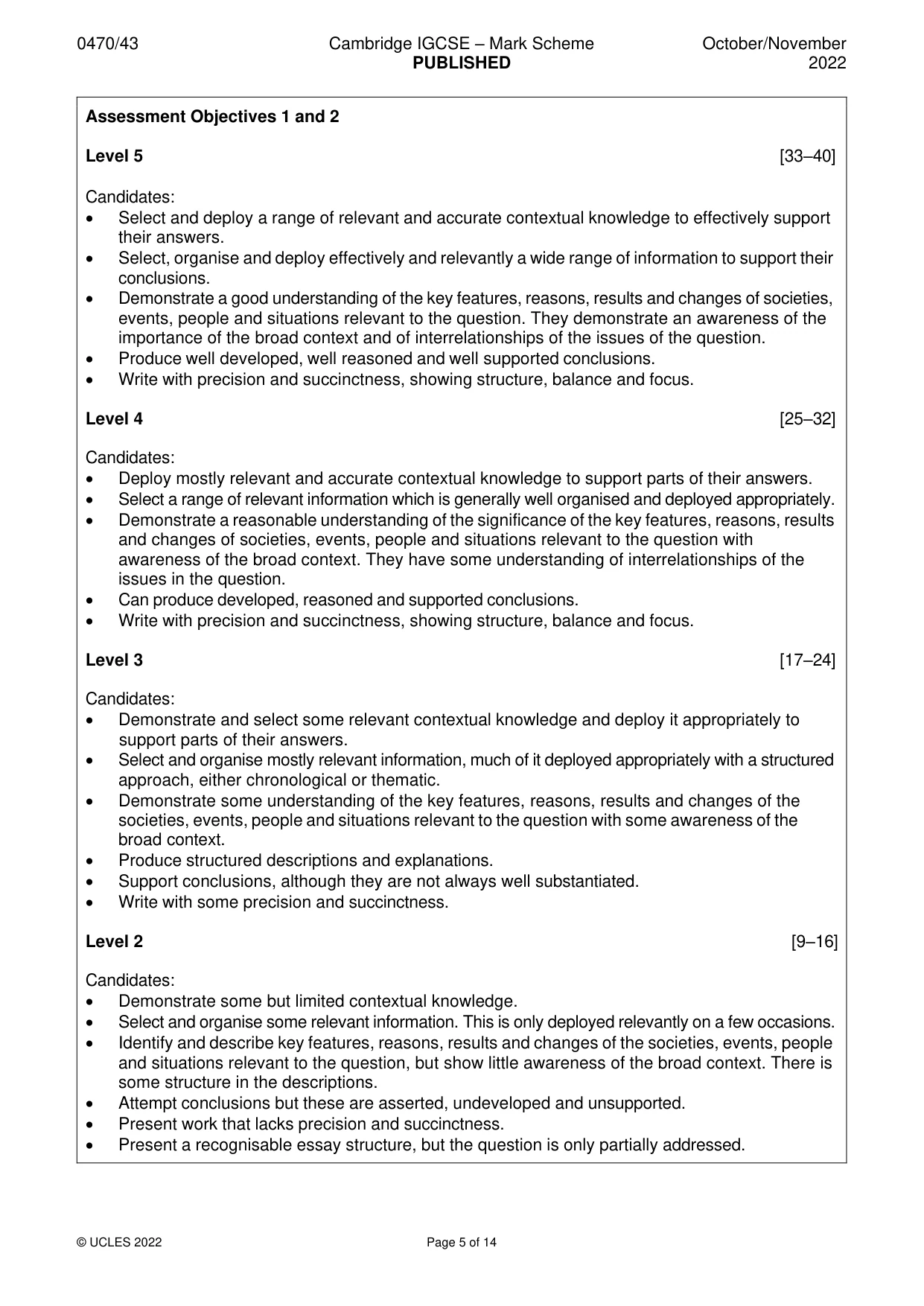 0470/43 Cambridge IGCSE – Mark Scheme PUBLISHED October/November 2022

Assessment Objectives 1 and 2

Level 5 [33–40]

Candidates:
• Select and deploy a range of relevant and accurate contextual knowledge to effectively support their answers.
• Select, organise and deploy effectively and relevantly a wide range of information to support their conclusions.
• Demonstrate a good understanding of the key features, reasons, results and changes of societies, events, people and situations relevant to the question. They demonstrate an awareness of the importance of the broad context and of interrelationships of the issues of the question.
• Produce well developed, well reasoned and well supported conclusions.
• Write with precision and succinctness, showing structure, balance and focus.

Level 4 [25–32]

Candidates:
• Deploy mostly relevant and accurate contextual knowledge to support parts of their answers.
• Select a range of relevant information which is generally well organised and deployed appropriately.
• Demonstrate a reasonable understanding of the significance of the key features, reasons, results and changes of societies, events, people and situations relevant to the question with awareness of the broad context. They have some understanding of interrelationships of the issues in the question.
• Can produce developed, reasoned and supported conclusions.
• Write with precision and succinctness, showing structure, balance and focus.

Level 3 [17–24]

Candidates:
• Demonstrate and select some relevant contextual knowledge and deploy it appropriately to support parts of their answers.
• Select and organise mostly relevant information, much of it deployed appropriately with a structured approach, either chronological or thematic.
• Demonstrate some understanding of the key features, reasons, results and changes of the societies, events, people and situations relevant to the question with some awareness of the broad context.
• Produce structured descriptions and explanations.
• Support conclusions, although they are not always well substantiated.
• Write with some precision and succinctness.

Level 2 [9–16]

Candidates:
• Demonstrate some but limited contextual knowledge.
• Select and organise some relevant information. This is only deployed relevantly on a few occasions.
• Identify and describe key features, reasons, results and changes of the societies, events, people and situations relevant to the question, but show little awareness of the broad context. There is some structure in the descriptions.
• Attempt conclusions but these are asserted, undeveloped and unsupported.
• Present work that lacks precision and succinctness.
• Present a recognisable essay structure, but the question is only partially addressed.

© UCLES 2022 Page 5 of 14